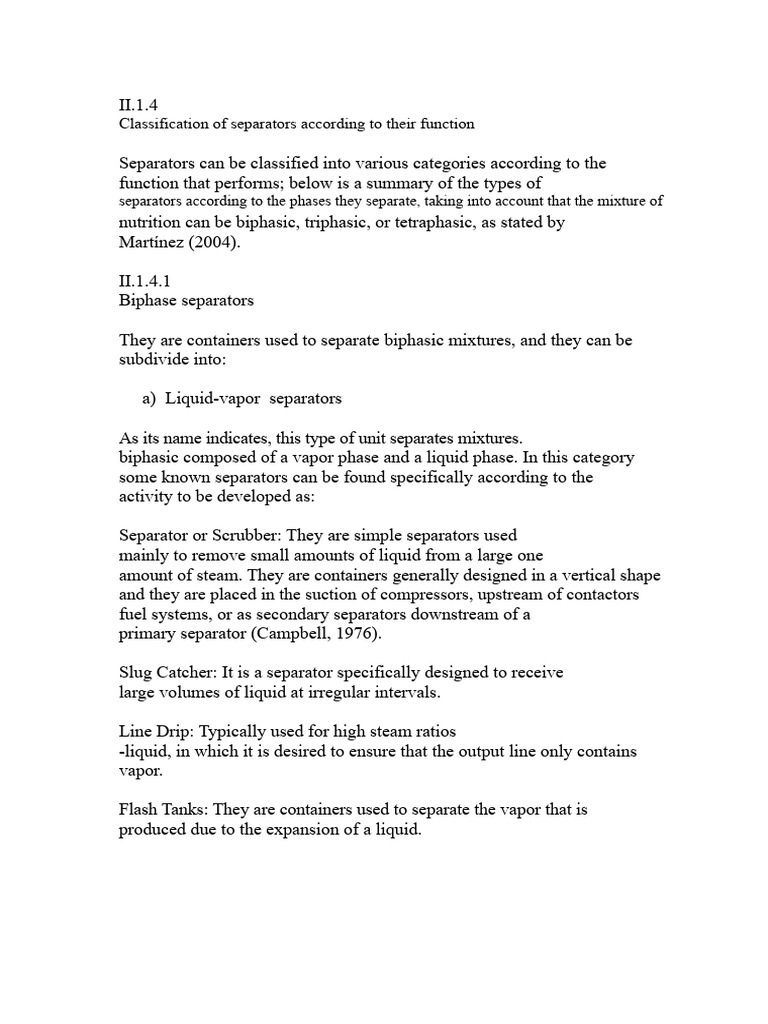 II.1.4
Classification of separators according to their function

Separators can be classified into various categories according to the function that performs; below is a summary of the types of separators according to the phases they separate, taking into account that the mixture of nutrition can be biphasic, triphasic, or tetraphasic, as stated by Martínez (2004).

II.1.4.1
Biphase separators

They are containers used to separate biphasic mixtures, and they can be subdivide into:

a) Liquid-vapor separators

As its name indicates, this type of unit separates mixtures. biphasic composed of a vapor phase and a liquid phase. In this category some known separators can be found specifically according to the activity to be developed as:

Separator or Scrubber: They are simple separators used mainly to remove small amounts of liquid from a large one amount of steam. They are containers generally designed in a vertical shape and they are placed in the suction of compressors, upstream of contactors fuel systems, or as secondary separators downstream of a primary separator (Campbell, 1976).

Slug Catcher: It is a separator specifically designed to receive large volumes of liquid at irregular intervals.

Line Drip: Typically used for high steam ratios -liquid, in which it is desired to ensure that the output line only contains vapor.

Flash Tanks: They are containers used to separate the vapor that is produced due to the expansion of a liquid.